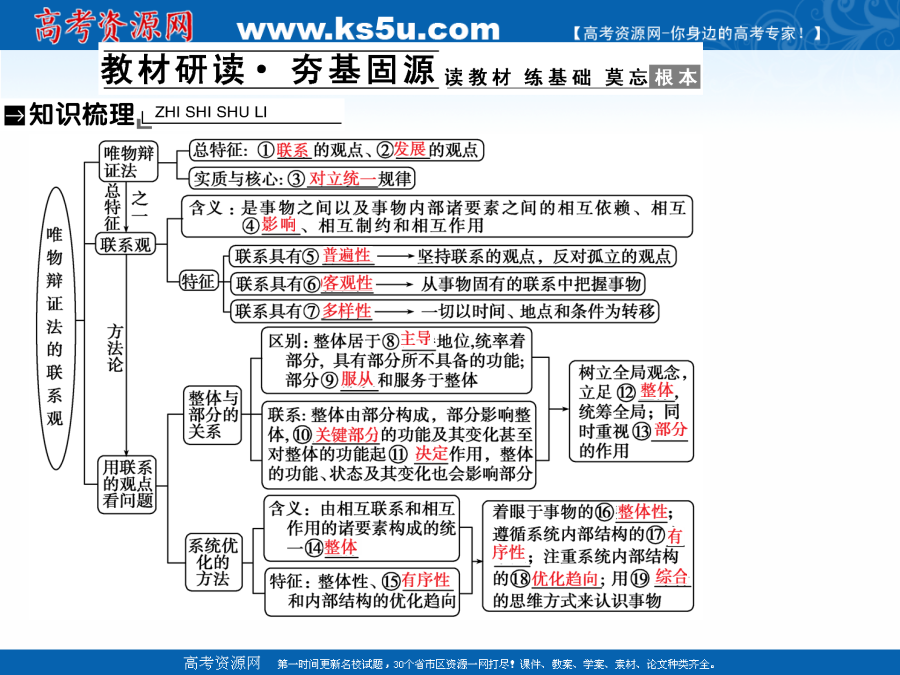 高考资源网 www.ks5u.com 【高考资源网-你身边的高考专家！】

教材研读· 夯基固源 读教材 练基础 莫忘根本

知识梳理 ZHI SHI SHU LI

唯物辩证法的联系观

唯物辩证法

总特征：①联系的观点、②发展的观点

实质与核心：③对立统一规律

总特征 之一

联系观

含义：是事物之间以及事物内部诸要素之间的相互依赖、相互④影响、相互制约和相互作用

特征

联系具有⑤普遍性 ⟶ 坚持联系的观点，反对孤立的观点

联系具有⑥客观性 ⟶ 从事物固有的联系中把握事物

联系具有⑦多样性 ⟶ 一切以时间、地点和条件为转移

方法论

用联系的观点看问题

整体与部分的关系

区别：整体居于⑧主导地位,统率着部分，具有部分所不具备的功能；部分⑨服从和服务于整体

联系：整体由部分构成，部分影响整体,⑩关键部分的功能及其变化甚至对整体的功能起⑪决定作用，整体的功能、状态及其变化也会影响部分

树立全局观念，立足⑫整体，统筹全局；同时重视⑬部分的作用

系统优化的方法

含义：由相互联系和相互作用的诸要素构成的统一⑭整体

特征：整体性、⑮有序性和内部结构的优化趋向

着眼于事物的⑯整体性；遵循系统内部结构的⑰有序性；注重系统内部结构的⑱优化趋向；用⑲综合的思维方式来认识事物

高考资源网 第一时间更新名校试题，30个省市区资源一网打尽！课件、教案、学案、素材、论文种类齐全。